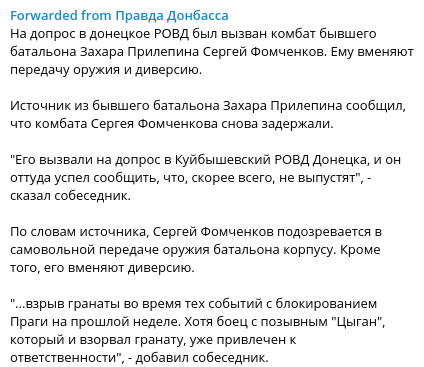 Forwarded from Правда Донбасса
На допрос в донецкое РОВД был вызван комбат бывшего батальона Захара Прилепина Сергей Фомченков. Ему вменяют передачу оружия и диверсию.

Источник из бывшего батальона Захара Прилепина сообщил, что комбата Сергея Фомченкова снова задержали.

"Его вызвали на допрос в Куйбышевский РОВД Донецка, и он оттуда успел сообщить, что, скорее всего, не выпустят", - сказал собеседник.

По словам источника, Сергей Фомченков подозревается в самовольной передаче оружия батальона корпусу. Кроме того, его вменяют диверсию.

"...взрыв гранаты во время тех событий с блокированием Праги на прошлой неделе. Хотя боец с позывным "Цыган", который и взорвал гранату, уже привлечен к ответственности", - добавил собеседник.